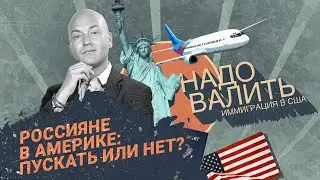 НАДО ВАЛИТЬ
ИММИГРАЦИЯ В США

РОССИЯНЕ В АМЕРИКЕ: ПУСКАТЬ ИЛИ НЕТ?